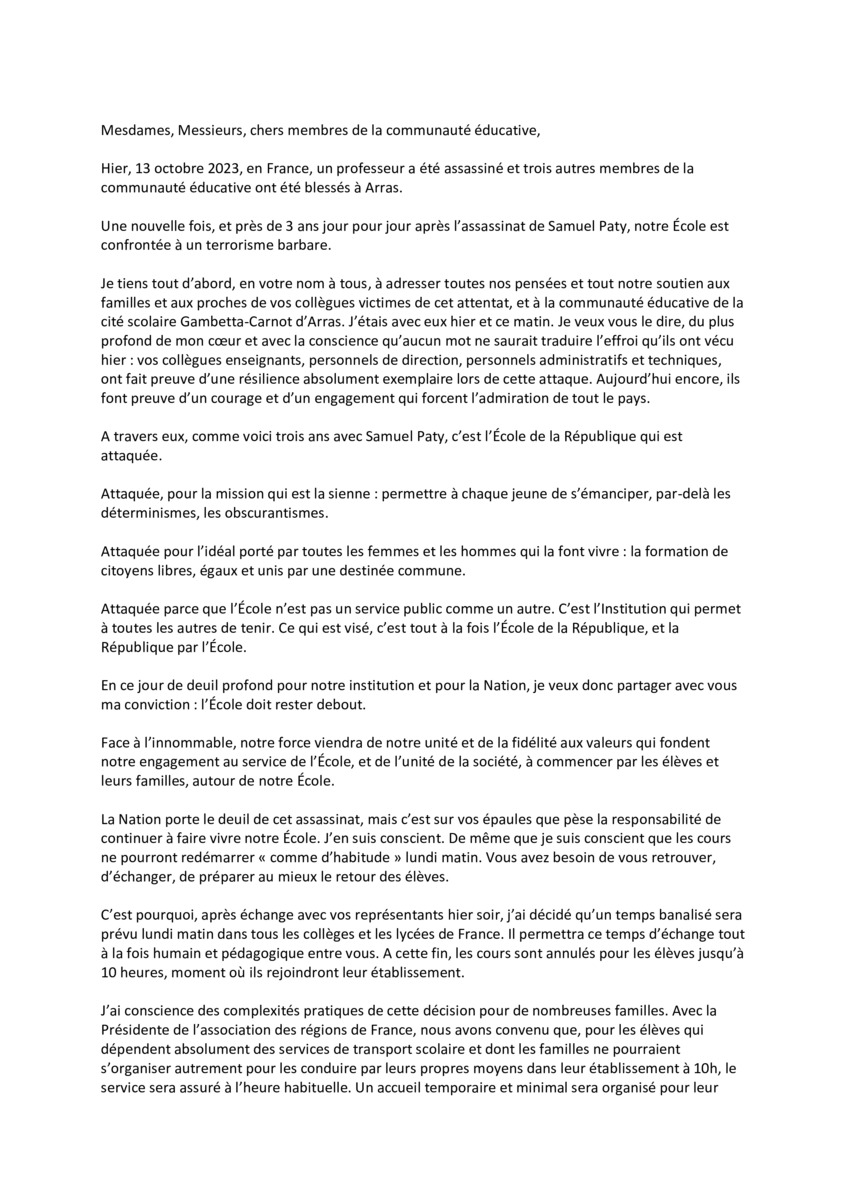 Mesdames, Messieurs, chers membres de la communauté éducative,

Hier, 13 octobre 2023, en France, un professeur a été assassiné et trois autres membres de la communauté éducative ont été blessés à Arras.

Une nouvelle fois, et près de 3 ans jour pour jour après l'assassinat de Samuel Paty, notre École est confrontée à un terrorisme barbare.

Je tiens tout d'abord, en votre nom à tous, à adresser toutes nos pensées et tout notre soutien aux familles et aux proches de vos collègues victimes de cet attentat, et à la communauté éducative de la cité scolaire Gambetta-Carnot d'Arras. J'étais avec eux hier et ce matin. Je veux vous le dire, du plus profond de mon cœur et avec la conscience qu'aucun mot ne saurait traduire l'effroi qu'ils ont vécu hier : vos collègues enseignants, personnels de direction, personnels administratifs et techniques, ont fait preuve d'une résilience absolument exemplaire lors de cette attaque. Aujourd'hui encore, ils font preuve d'un courage et d'un engagement qui forcent l'admiration de tout le pays.

A travers eux, comme voici trois ans avec Samuel Paty, c'est l'École de la République qui est attaquée.

Attaquée, pour la mission qui est la sienne : permettre à chaque jeune de s'émanciper, par-delà les déterminismes, les obscurantismes.

Attaquée pour l'idéal porté par toutes les femmes et les hommes qui la font vivre : la formation de citoyens libres, égaux et unis par une destinée commune.

Attaquée parce que l'École n'est pas un service public comme un autre. C'est l'Institution qui permet à toutes les autres de tenir. Ce qui est visé, c'est tout à la fois l'École de la République, et la République par l'École.

En ce jour de deuil profond pour notre institution et pour la Nation, je veux donc partager avec vous ma conviction : l'École doit rester debout.

Face à l'innommable, notre force viendra de notre unité et de la fidélité aux valeurs qui fondent notre engagement au service de l'École, et de l'unité de la société, à commencer par les élèves et leurs familles, autour de notre École.

La Nation porte le deuil de cet assassinat, mais c'est sur vos épaules que pèse la responsabilité de continuer à faire vivre notre École. J'en suis conscient. De même que je suis conscient que les cours ne pourront redémarrer « comme d'habitude » lundi matin. Vous avez besoin de vous retrouver, d'échanger, de préparer au mieux le retour des élèves.

C'est pourquoi, après échange avec vos représentants hier soir, j'ai décidé qu'un temps banalisé sera prévu lundi matin dans tous les collèges et les lycées de France. Il permettra ce temps d'échange tout à la fois humain et pédagogique entre vous. A cette fin, les cours sont annulés pour les élèves jusqu'à 10 heures, moment où ils rejoindront leur établissement.

J'ai conscience des complexités pratiques de cette décision pour de nombreuses familles. Avec la Présidente de l'association des régions de France, nous avons convenu que, pour les élèves qui dépendent absolument des services de transport scolaire et dont les familles ne pourraient s'organiser autrement pour les conduire par leurs propres moyens dans leur établissement à 10h, le service sera assuré à l'heure habituelle. Un accueil temporaire et minimal sera organisé pour leur